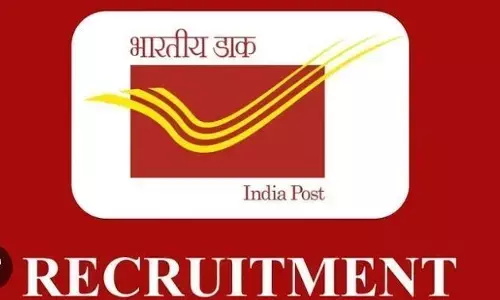 भारतीय डाक

India Post

RECRUITMENT